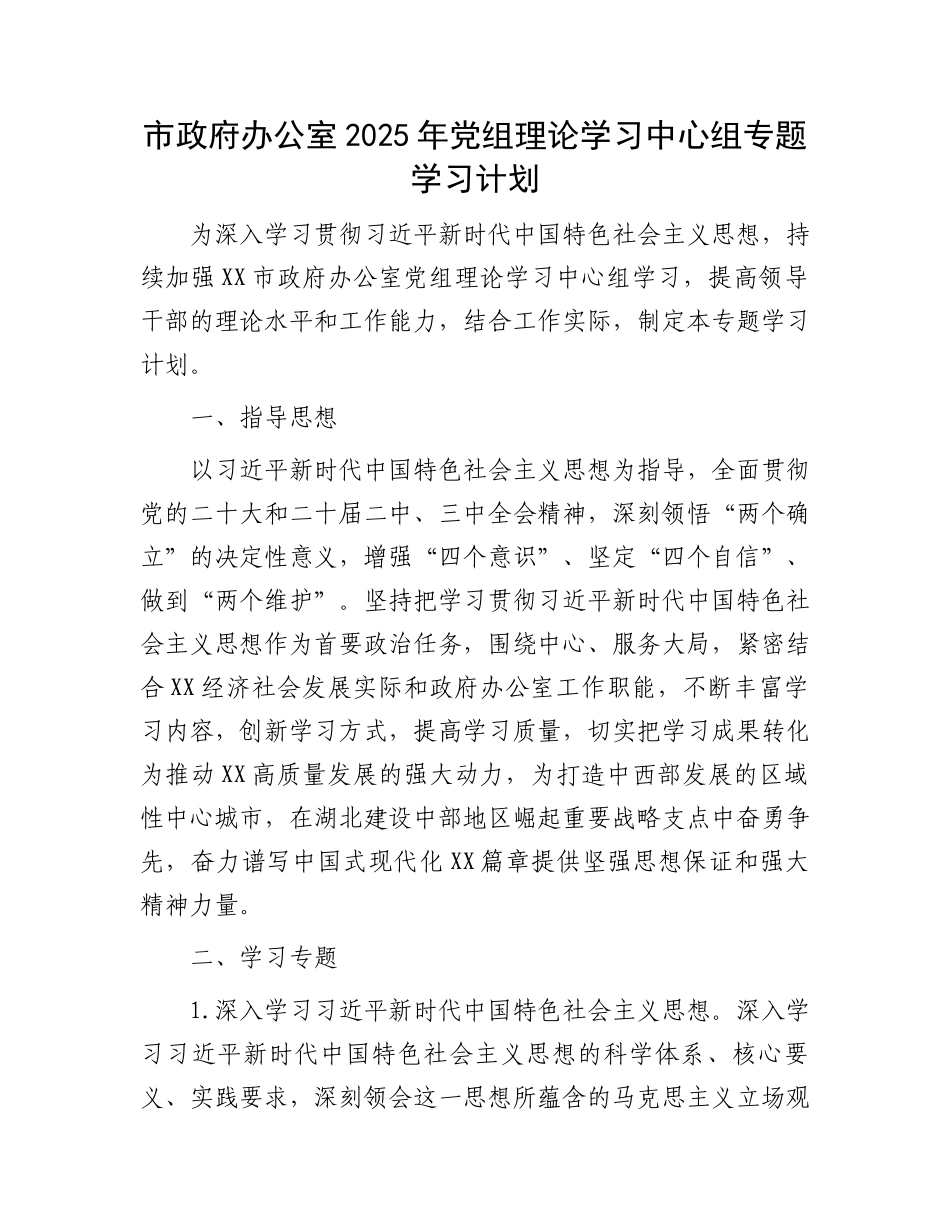 市政府办公室2025年党组理论学习中心组专题学习计划

为深入学习贯彻习近平新时代中国特色社会主义思想，持续加强XX市政府办公室党组理论学习中心组学习，提高领导干部的理论水平和工作能力，结合工作实际，制定本专题学习计划。

一、指导思想

以习近平新时代中国特色社会主义思想为指导，全面贯彻党的二十大和二十届二中、三中全会精神，深刻领悟“两个确立”的决定性意义，增强“四个意识”、坚定“四个自信”、做到“两个维护”。坚持把学习贯彻习近平新时代中国特色社会主义思想作为首要政治任务，围绕中心、服务大局，紧密结合XX经济社会发展实际和政府办公室工作职能，不断丰富学习内容，创新学习方式，提高学习质量，切实把学习成果转化为推动XX高质量发展的强大动力，为打造中西部发展的区域性中心城市，在湖北建设中部地区崛起重要战略支点中奋勇争先，奋力谱写中国式现代化XX篇章提供坚强思想保证和强大精神力量。

二、学习专题

1.深入学习习近平新时代中国特色社会主义思想。深入学习习近平新时代中国特色社会主义思想的科学体系、核心要义、实践要求，深刻领会这一思想所蕴含的马克思主义立场观